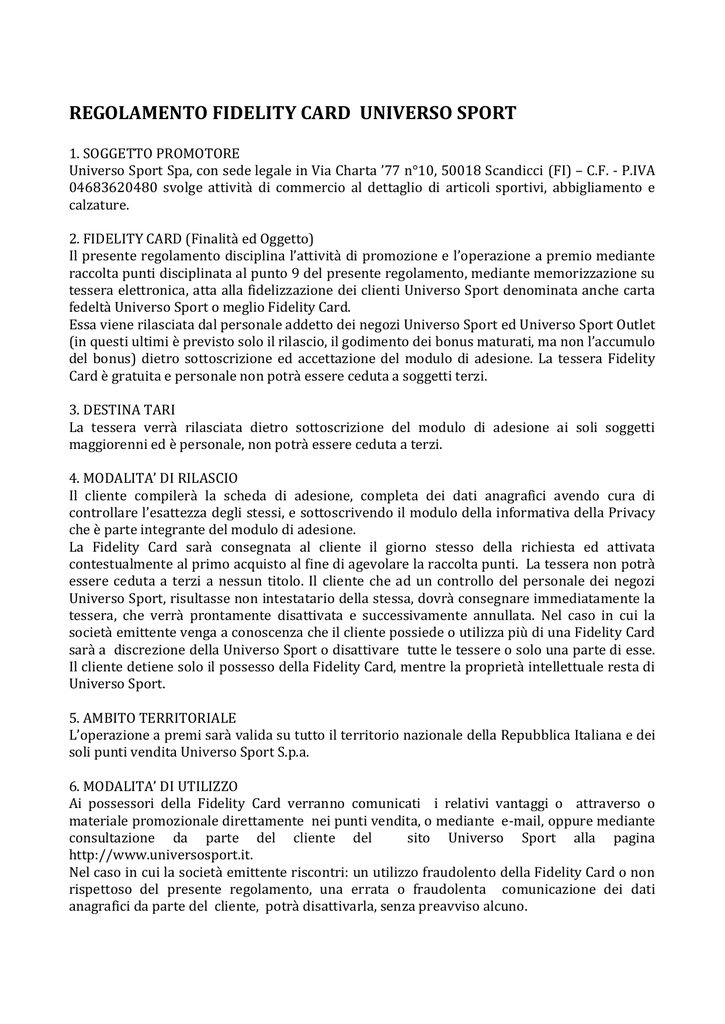 REGOLAMENTO FIDELITY CARD UNIVERSO SPORT

1. SOGGETTO PROMOTORE
Universo Sport Spa, con sede legale in Via Charta '77 n°10, 50018 Scandicci (FI) – C.F. - P.IVA 04683620480 svolge attività di commercio al dettaglio di articoli sportivi, abbigliamento e calzature.

2. FIDELITY CARD (Finalità ed Oggetto)
Il presente regolamento disciplina l'attività di promozione e l'operazione a premio mediante raccolta punti disciplinata al punto 9 del presente regolamento, mediante memorizzazione su tessera elettronica, atta alla fidelizzazione dei clienti Universo Sport denominata anche carta fedeltà Universo Sport o meglio Fidelity Card.
Essa viene rilasciata dal personale addetto dei negozi Universo Sport ed Universo Sport Outlet (in questi ultimi è previsto solo il rilascio, il godimento dei bonus maturati, ma non l'accumulo del bonus) dietro sottoscrizione ed accettazione del modulo di adesione. La tessera Fidelity Card è gratuita e personale non potrà essere ceduta a soggetti terzi.

3. DESTINA TARI
La tessera verrà rilasciata dietro sottoscrizione del modulo di adesione ai soli soggetti maggiorenni ed è personale, non potrà essere ceduta a terzi.

4. MODALITA' DI RILASCIO
Il cliente compilerà la scheda di adesione, completa dei dati anagrafici avendo cura di controllare l'esattezza degli stessi, e sottoscrivendo il modulo della informativa della Privacy che è parte integrante del modulo di adesione.
La Fidelity Card sarà consegnata al cliente il giorno stesso della richiesta ed attivata contestualmente al primo acquisto al fine di agevolare la raccolta punti. La tessera non potrà essere ceduta a terzi a nessun titolo. Il cliente che ad un controllo del personale dei negozi Universo Sport, risultasse non intestatario della stessa, dovrà consegnare immediatamente la tessera, che verrà prontamente disattivata e successivamente annullata. Nel caso in cui la società emittente venga a conoscenza che il cliente possiede o utilizza più di una Fidelity Card sarà a discrezione della Universo Sport o disattivare tutte le tessere o solo una parte di esse. Il cliente detiene solo il possesso della Fidelity Card, mentre la proprietà intellettuale resta di Universo Sport.

5. AMBITO TERRITORIALE
L'operazione a premi sarà valida su tutto il territorio nazionale della Repubblica Italiana e dei soli punti vendita Universo Sport S.p.a.

6. MODALITA' DI UTILIZZO
Ai possessori della Fidelity Card verranno comunicati i relativi vantaggi o attraverso o materiale promozionale direttamente nei punti vendita, o mediante e-mail, oppure mediante consultazione da parte del cliente del sito Universo Sport alla pagina http://www.universosport.it.
Nel caso in cui la società emittente riscontri: un utilizzo fraudolento della Fidelity Card o non rispettoso del presente regolamento, una errata o fraudolenta comunicazione dei dati anagrafici da parte del cliente, potrà disattivarla, senza preavviso alcuno.